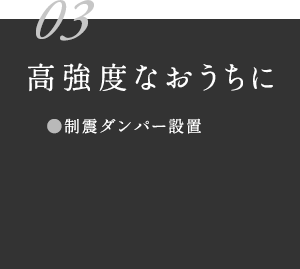 03

高強度なおうちに

●制震ダンパー設置